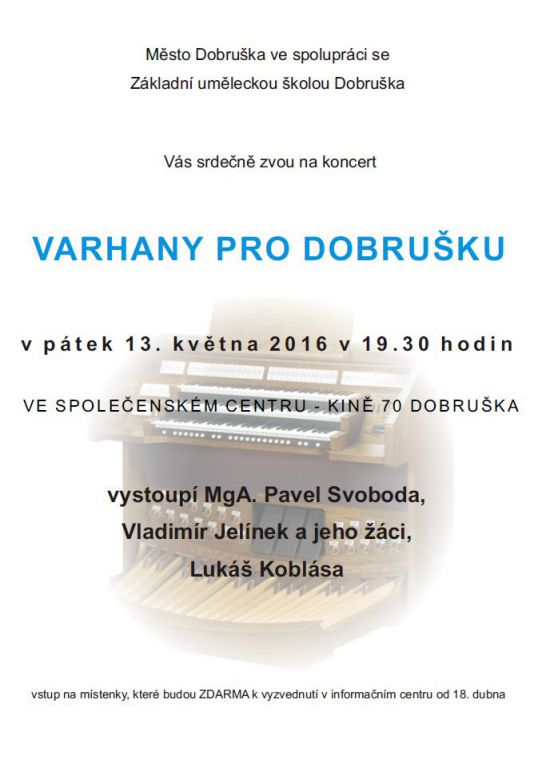 Město Dobruška ve spolupráci se
Základní uměleckou školou Dobruška

Vás srdečně zvou na koncert

VARHANY PRO DOBRUŠKU

v pátek 13. května 2016 v 19.30 hodin

VE SPOLEČENSKÉM CENTRU - KINĚ 70 DOBRUŠKA

vystoupí MgA. Pavel Svoboda,
Vladimír Jelínek a jeho žáci,
Lukáš Koblása

vstup na místenky, které budou ZDARMA k vyzvednutí v informačním centru od 18. dubna